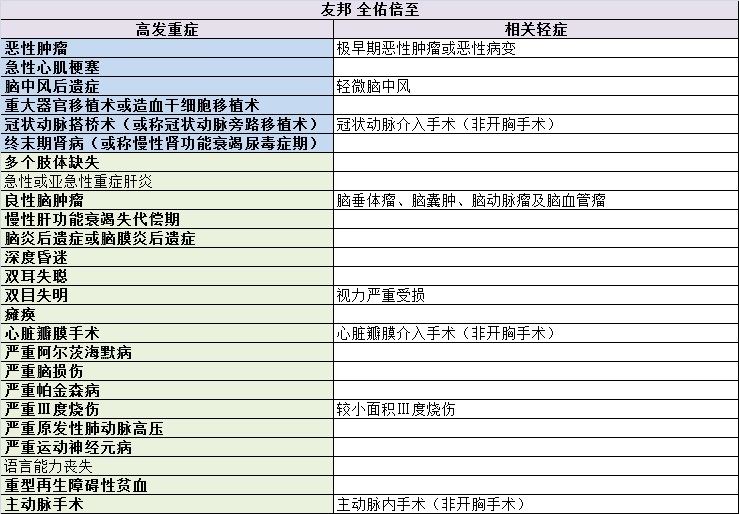 友邦 全佑倍至

| 高发重症 | 相关轻症 |
|---|---|
| 恶性肿瘤 | 极早期恶性肿瘤或恶性病变 |
| 急性心肌梗塞 | |
| 脑中风后遗症 | 轻微脑中风 |
| 重大器官移植术或造血干细胞移植术 | |
| 冠状动脉搭桥术（或称冠状动脉旁路移植术） | 冠状动脉介入手术（非开胸手术） |
| 终末期肾病（或称慢性肾功能衰竭尿毒症期） | |
| 多个肢体缺失 | |
| 急性或亚急性重症肝炎 | |
| 良性脑肿瘤 | 脑垂体瘤、脑囊肿、脑动脉瘤及脑血管瘤 |
| 慢性肝功能衰竭失代偿期 | |
| 脑炎后遗症或脑膜炎后遗症 | |
| 深度昏迷 | |
| 双耳失聪 | |
| 双目失明 | 视力严重受损 |
| 瘫痪 | |
| 心脏瓣膜手术 | 心脏瓣膜介入手术（非开胸手术） |
| 严重阿尔茨海默病 | |
| 严重脑损伤 | |
| 严重帕金森病 | |
| 严重Ⅲ度烧伤 | 较小面积Ⅲ度烧伤 |
| 严重原发性肺动脉高压 | |
| 严重运动神经元病 | |
| 语言能力丧失 | |
| 重型再生障碍性贫血 | |
| 主动脉手术 | 主动脉内手术（非开胸手术） |